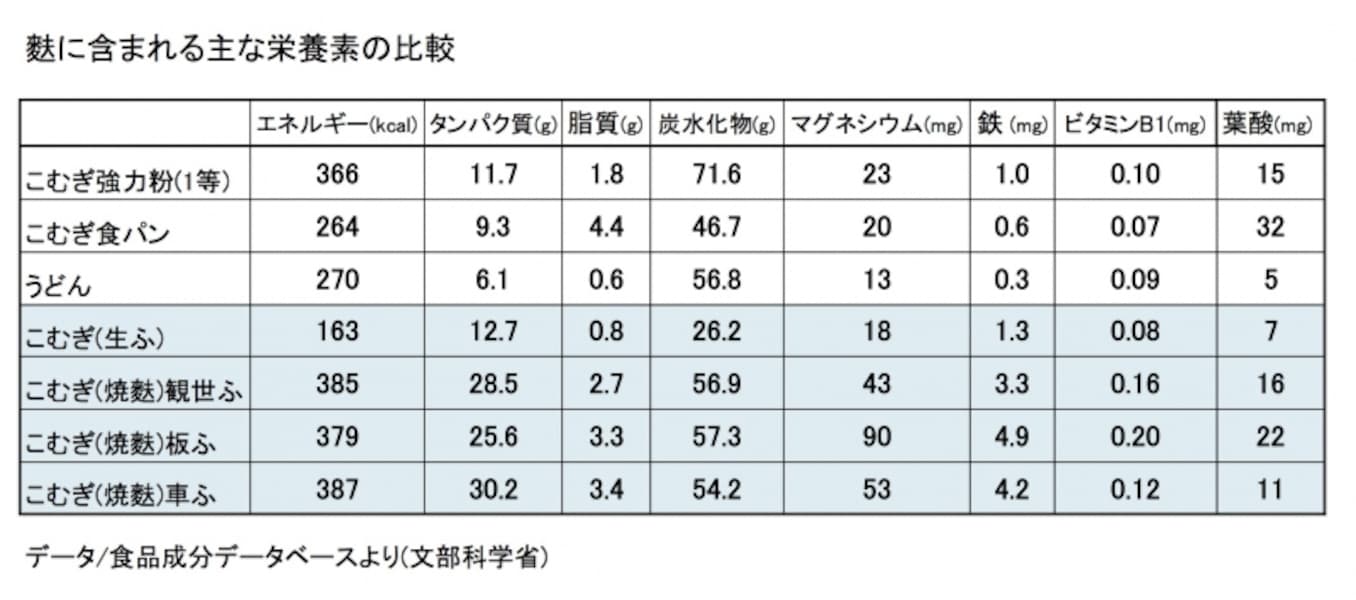 麩に含まれる主な栄養素の比較

| | エネルギー(kcal) | タンパク質(g) | 脂質(g) | 炭水化物(g) | マグネシウム(mg) | 鉄 (mg) | ビタミンB1(mg) | 葉酸(mg) |
|---|---|---|---|---|---|---|---|---|
| こむぎ強力粉(1等) | 366 | 11.7 | 1.8 | 71.6 | 23 | 1.0 | 0.10 | 15 |
| こむぎ食パン | 264 | 9.3 | 4.4 | 46.7 | 20 | 0.6 | 0.07 | 32 |
| うどん | 270 | 6.1 | 0.6 | 56.8 | 13 | 0.3 | 0.09 | 5 |
| こむぎ(生ふ) | 163 | 12.7 | 0.8 | 26.2 | 18 | 1.3 | 0.08 | 7 |
| こむぎ(焼麩)観世ふ | 385 | 28.5 | 2.7 | 56.9 | 43 | 3.3 | 0.16 | 16 |
| こむぎ(焼麩)板ふ | 379 | 25.6 | 3.3 | 57.3 | 90 | 4.9 | 0.20 | 22 |
| こむぎ(焼麩)車ふ | 387 | 30.2 | 3.4 | 54.2 | 53 | 4.2 | 0.12 | 11 |

データ/食品成分データベースより(文部科学省)